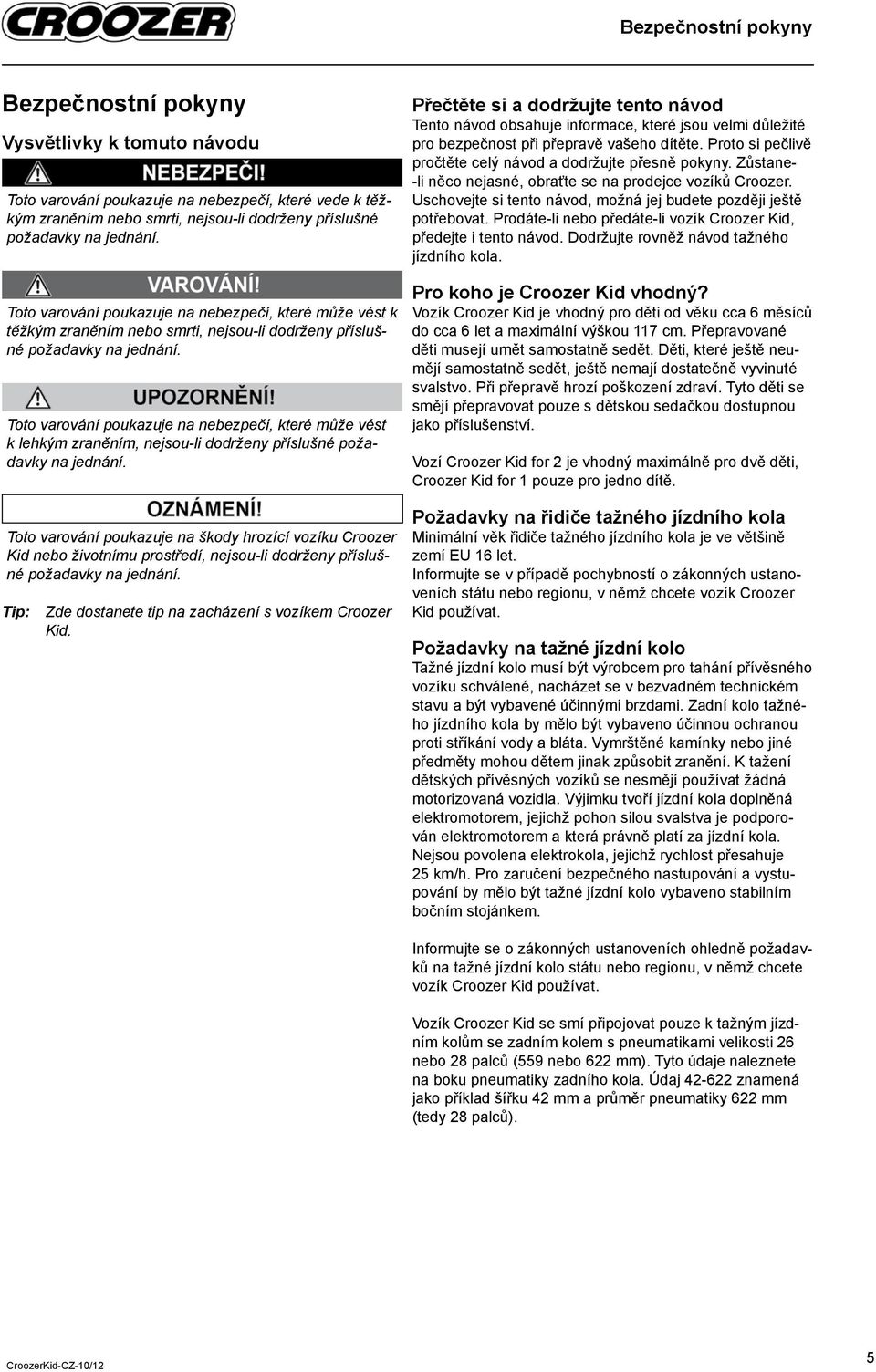 CROOZER

Bezpečnostní pokyny

Bezpečnostní pokyny

Vysvětlivky k tomuto návodu

NEBEZPEČI!

Toto varování poukazuje na nebezpečí, které vede k těžkým zraněním nebo smrti, nejsou-li dodrženy příslušné požadavky na jednání.

VAROVÁNÍ!

Toto varování poukazuje na nebezpečí, které může vést k těžkým zraněním nebo smrti, nejsou-li dodrženy příslušné požadavky na jednání.

UPOZORNĚNÍ!

Toto varování poukazuje na nebezpečí, které může vést k lehkým zraněním, nejsou-li dodrženy příslušné požadavky na jednání.

OZNÁMENÍ!

Toto varování poukazuje na škody hrozící vozíku Croozer Kid nebo životnímu prostředí, nejsou-li dodrženy příslušné požadavky na jednání.

Tip: Zde dostanete tip na zacházení s vozíkem Croozer Kid.

Přečtěte si a dodržujte tento návod

Tento návod obsahuje informace, které jsou velmi důležité pro bezpečnost při přepravě vašeho dítěte. Proto si pečlivě pročtěte celý návod a dodržujte přesně pokyny. Zůstane--li něco nejasné, obraťte se na prodejce vozíků Croozer. Uschovejte si tento návod, možná jej budete později ještě potřebovat. Prodáte-li nebo předáte-li vozík Croozer Kid, předejte i tento návod. Dodržujte rovněž návod tažného jízdního kola.

Pro koho je Croozer Kid vhodný?

Vozík Croozer Kid je vhodný pro děti od věku cca 6 měsíců do cca 6 let a maximální výškou 117 cm. Přepravované děti musejí umět samostatně sedět. Děti, které ještě neumějí samostatně sedět, ještě nemají dostatečně vyvinuté svalstvo. Při přepravě hrozí poškození zdraví. Tyto děti se smějí přepravovat pouze s dětskou sedačkou dostupnou jako příslušenství.

Vozí Croozer Kid for 2 je vhodný maximálně pro dvě děti, Croozer Kid for 1 pouze pro jedno dítě.

Požadavky na řidiče tažného jízdního kola

Minimální věk řidiče tažného jízdního kola je ve většině zemí EU 16 let.
Informujte se v případě pochybností o zákonných ustanoveních státu nebo regionu, v němž chcete vozík Croozer Kid používat.

Požadavky na tažné jízdní kolo

Tažné jízdní kolo musí být výrobcem pro tahání přívěsného vozíku schválené, nacházet se v bezvadném technickém stavu a být vybavené účinnými brzdami. Zadní kolo tažného jízdního kola by mělo být vybaveno účinnou ochranou proti stříkání vody a bláta. Vymrštěné kamínky nebo jiné předměty mohou dětem jinak způsobit zranění. K tažení dětských přívěsných vozíků se nesmějí používat žádná motorizovaná vozidla. Výjimku tvoří jízdní kola doplněná elektromotorem, jejichž pohon silou svalstva je podporován elektromotorem a která právně platí za jízdní kola. Nejsou povolena elektrokola, jejichž rychlost přesahuje 25 km/h. Pro zaručení bezpečného nastupování a vystupování by mělo být tažné jízdní kolo vybaveno stabilním bočním stojánkem.

Informujte se o zákonných ustanoveních ohledně požadavků na tažné jízdní kolo státu nebo regionu, v němž chcete vozík Croozer Kid používat.

Vozík Croozer Kid se smí připojovat pouze k tažným jízdním kolům se zadním kolem s pneumatikami velikosti 26 nebo 28 palců (559 nebo 622 mm). Tyto údaje naleznete na boku pneumatiky zadního kola. Údaj 42-622 znamená jako příklad šířku 42 mm a průměr pneumatiky 622 mm (tedy 28 palců).

CroozerKid-CZ-10/12

5